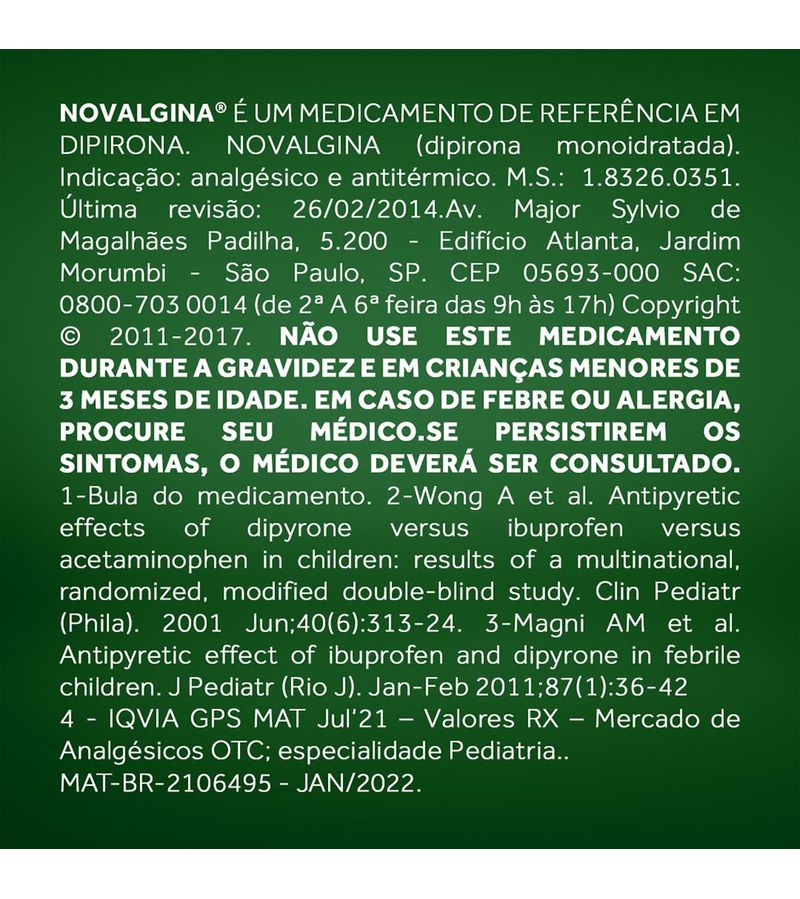 NOVALGINA® É UM MEDICAMENTO DE REFERÊNCIA EM DIPIRONA. NOVALGINA (dipirona monoidratada). Indicação: analgésico e antitérmico. M.S.: 1.8326.0351. Última revisão: 26/02/2014.Av. Major Sylvio de Magalhães Padilha, 5.200 - Edifício Atlanta, Jardim Morumbi - São Paulo, SP. CEP 05693-000 SAC: 0800-703 0014 (de 2ª A 6ª feira das 9h às 17h) Copyright © 2011-2017. NÃO USE ESTE MEDICAMENTO DURANTE A GRAVIDEZ E EM CRIANÇAS MENORES DE 3 MESES DE IDADE. EM CASO DE FEBRE OU ALERGIA, PROCURE SEU MÉDICO.SE PERSISTIREM OS SINTOMAS, O MÉDICO DEVERÁ SER CONSULTADO. 1-Bula do medicamento. 2-Wong A et al. Antipyretic effects of dipyrone versus ibuprofen versus acetaminophen in children: results of a multinational, randomized, modified double-blind study. Clin Pediatr (Phila). 2001 Jun;40(6):313-24. 3-Magni AM et al. Antipyretic effect of ibuprofen and dipyrone in febrile children. J Pediatr (Rio J). Jan-Feb 2011;87(1):36-42
4 - IQVIA GPS MAT Jul'21 – Valores RX – Mercado de Analgésicos OTC; especialidade Pediatria..
MAT-BR-2106495 - JAN/2022.